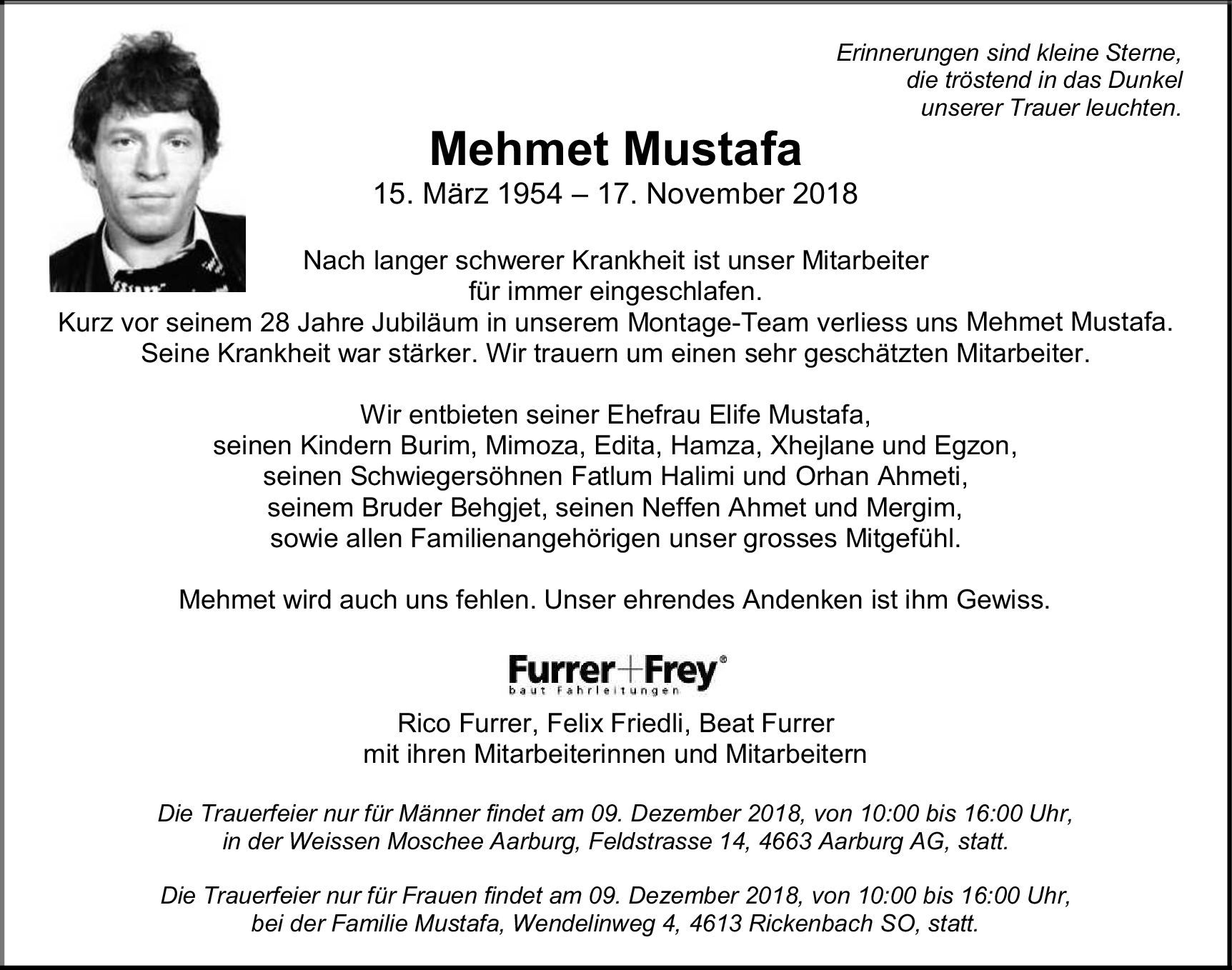 Erinnerungen sind kleine Sterne,
die tröstend in das Dunkel
unserer Trauer leuchten.

Mehmet Mustafa
15. März 1954 – 17. November 2018

Nach langer schwerer Krankheit ist unser Mitarbeiter für immer eingeschlafen. Kurz vor seinem 28 Jahre Jubiläum in unserem Montage-Team verliess uns Mehmet Mustafa. Seine Krankheit war stärker. Wir trauern um einen sehr geschätzten Mitarbeiter.

Wir entbieten seiner Ehefrau Elife Mustafa, seinen Kindern Burim, Mimoza, Edita, Hamza, Xhejlane und Egzon, seinen Schwiegersöhnen Fatlum Halimi und Orhan Ahmeti, seinem Bruder Behgjet, seinen Neffen Ahmet und Mergim, sowie allen Familienangehörigen unser grosses Mitgefühl.

Mehmet wird auch uns fehlen. Unser ehrendes Andenken ist ihm Gewiss.

Furrer+Frey®
baut Fahrleitungen

Rico Furrer, Felix Friedli, Beat Furrer
mit ihren Mitarbeiterinnen und Mitarbeitern

Die Trauerfeier nur für Männer findet am 09. Dezember 2018, von 10:00 bis 16:00 Uhr, in der Weissen Moschee Aarburg, Feldstrasse 14, 4663 Aarburg AG, statt.

Die Trauerfeier nur für Frauen findet am 09. Dezember 2018, von 10:00 bis 16:00 Uhr, bei der Familie Mustafa, Wendelinweg 4, 4613 Rickenbach SO, statt.